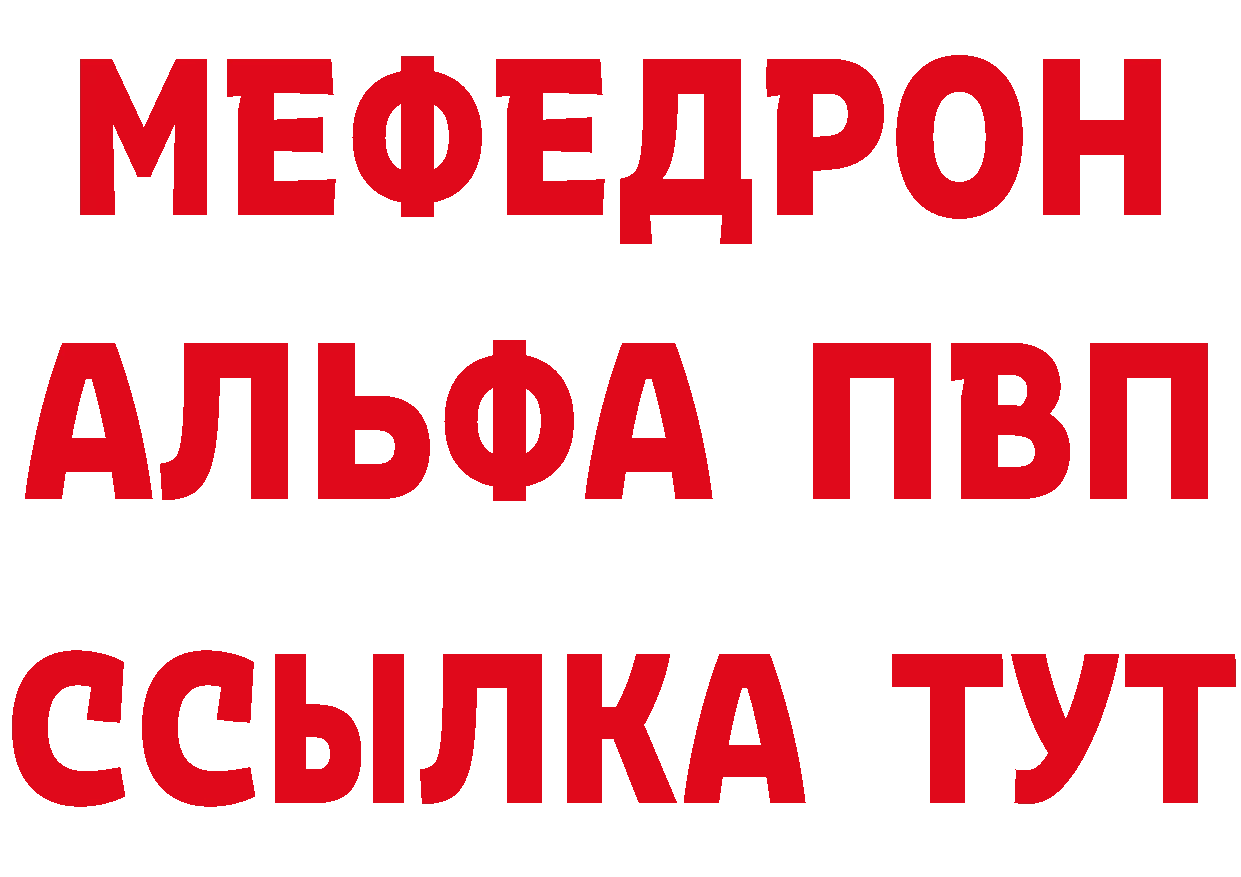 МЕФЕДРОН
АЛЬФА ПВП
ССЫЛКА ТУТ